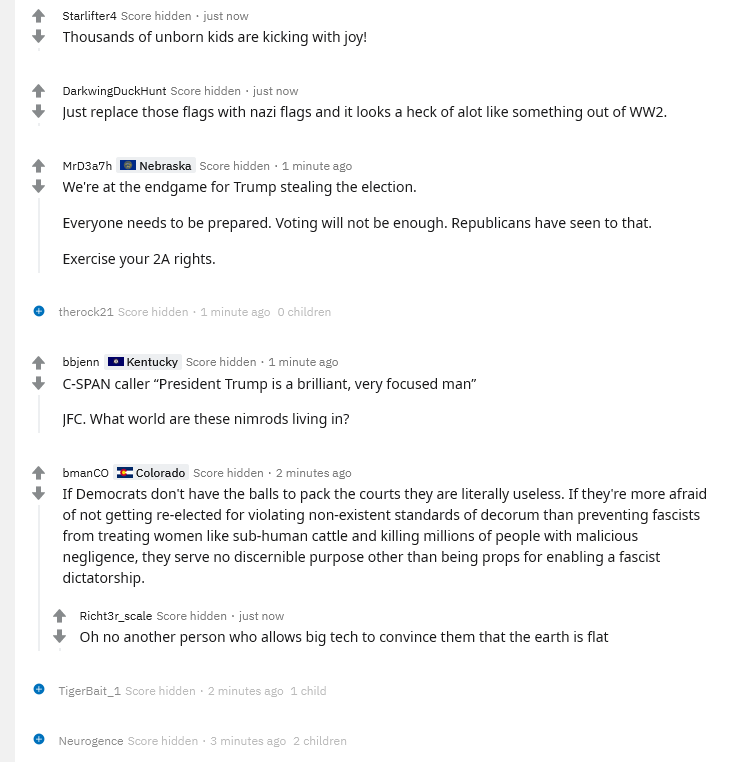 Starlifter4 Score hidden · just now
Thousands of unborn kids are kicking with joy!

DarkwingDuckHunt Score hidden · just now
Just replace those flags with nazi flags and it looks a heck of alot like something out of WW2.

MrD3a7h Nebraska Score hidden · 1 minute ago
We're at the endgame for Trump stealing the election.

Everyone needs to be prepared. Voting will not be enough. Republicans have seen to that.

Exercise your 2A rights.

therock21 Score hidden · 1 minute ago 0 children

bbjenn Kentucky Score hidden · 1 minute ago
C-SPAN caller "President Trump is a brilliant, very focused man"

JFC. What world are these nimrods living in?

bmanCO Colorado Score hidden · 2 minutes ago
If Democrats don't have the balls to pack the courts they are literally useless. If they're more afraid of not getting re-elected for violating non-existent standards of decorum than preventing fascists from treating women like sub-human cattle and killing millions of people with malicious negligence, they serve no discernible purpose other than being props for enabling a fascist dictatorship.

Richt3r_scale Score hidden · just now
Oh no another person who allows big tech to convince them that the earth is flat

TigerBait_1 Score hidden · 2 minutes ago 1 child

Neurogence Score hidden · 3 minutes ago 2 children